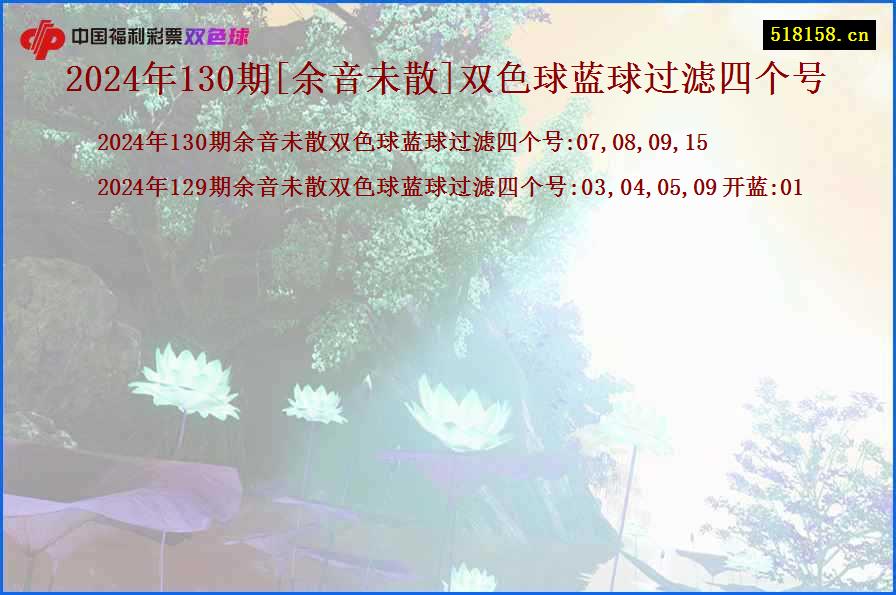 中国福利彩票双色球

518158.cn

2024年130期[余音未散]双色球蓝球过滤四个号

2024年130期余音未散双色球蓝球过滤四个号:07,08,09,15

2024年129期余音未散双色球蓝球过滤四个号:03,04,05,09 开蓝:01